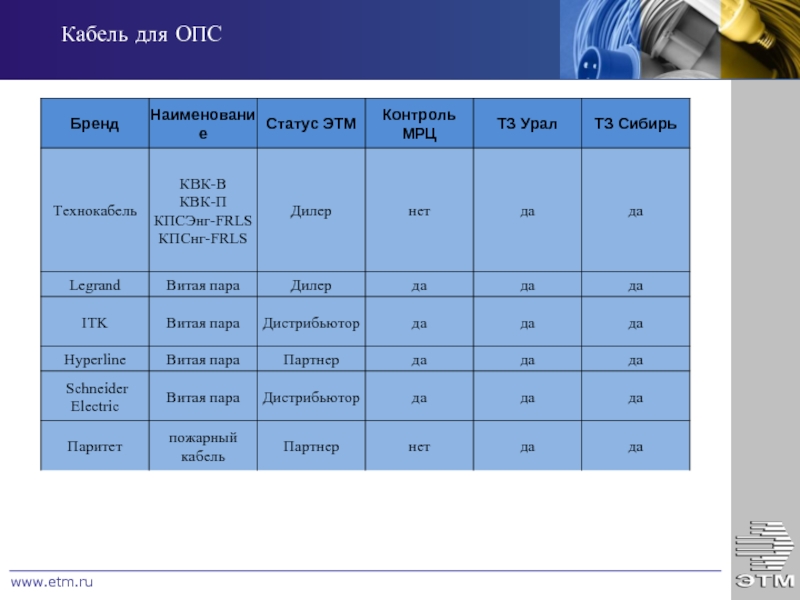 Кабель для ОПС

| Бренд | Наименование | Статус ЭТМ | Контроль МРЦ | ТЗ Урал | ТЗ Сибирь |
|---|---|---|---|---|---|
| Технокабель | КВК-В КВК-П КПСЭнг-FRLS КПСнг-FRLS | Дилер | нет | да | да |
| Legrand | Витая пара | Дилер | да | да | да |
| ITK | Витая пара | Дистрибьютор | да | да | да |
| Hyperline | Витая пара | Партнер | да | да | да |
| Schneider Electric | Витая пара | Дистрибьютор | да | да | да |
| Паритет | пожарный кабель | Партнер | нет | да | да |

www.etm.ru

ЭТМ